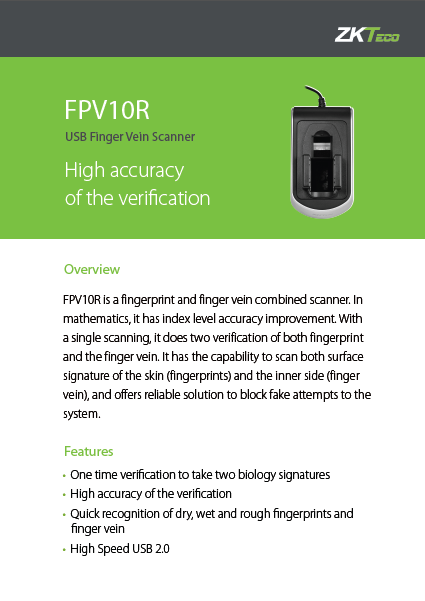 ZKTeco

FPV10R

USB Finger Vein Scanner

High accuracy of the verification

Overview

FPV10R is a fingerprint and finger vein combined scanner. In mathematics, it has index level accuracy improvement. With a single scanning, it does two verification of both fingerprint and the finger vein. It has the capability to scan both surface signature of the skin (fingerprints) and the inner side (finger vein), and offers reliable solution to block fake attempts to the system.

Features

• One time verification to take two biology signatures
• High accuracy of the verification
• Quick recognition of dry, wet and rough fingerprints and finger vein
• High Speed USB 2.0